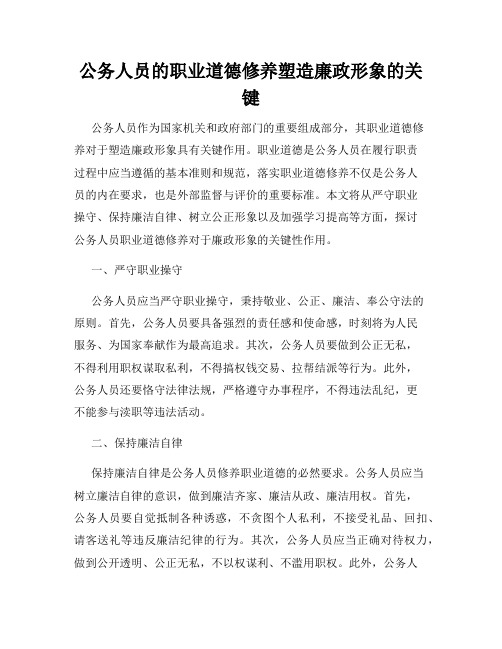 公务人员的职业道德修养塑造廉政形象的关键

公务人员作为国家机关和政府部门的重要组成部分，其职业道德修养对于塑造廉政形象具有关键作用。职业道德是公务人员在履行职责过程中应当遵循的基本准则和规范，落实职业道德修养不仅是公务人员的内在要求，也是外部监督与评价的重要标准。本文将从严守职业操守、保持廉洁自律、树立公正形象以及加强学习提高等方面，探讨公务人员职业道德修养对于廉政形象的关键性作用。

一、严守职业操守

公务人员应当严守职业操守，秉持敬业、公正、廉洁、奉公守法的原则。首先，公务人员要具备强烈的责任感和使命感，时刻将为人民服务、为国家奉献作为最高追求。其次，公务人员要做到公正无私，不得利用职权谋取私利，不得搞权钱交易、拉帮结派等行为。此外，公务人员还要恪守法律法规，严格遵守办事程序，不得违法乱纪，更不能参与渎职等违法活动。

二、保持廉洁自律

保持廉洁自律是公务人员修养职业道德的必然要求。公务人员应当树立廉洁自律的意识，做到廉洁齐家、廉洁从政、廉洁用权。首先，公务人员要自觉抵制各种诱惑，不贪图个人私利，不接受礼品、回扣、请客送礼等违反廉洁纪律的行为。其次，公务人员应当正确对待权力，做到公开透明、公正无私，不以权谋利、不滥用职权。此外，公务人